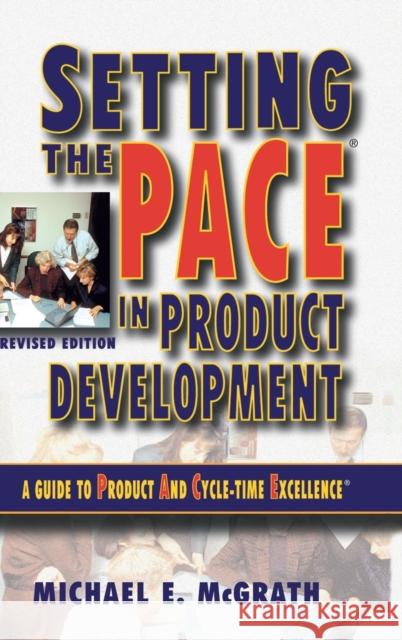 SETTING THE PACE®

IN PRODUCT DEVELOPMENT

REVISED EDITION

A GUIDE TO PRODUCT AND CYCLE-TIME EXCELLENCE®

MICHAEL E. McGRATH